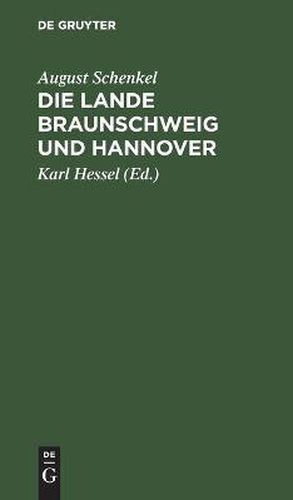 DE GRUYTER

August Schenkel

DIE LANDE BRAUNSCHWEIG UND HANNOVER

Karl Hessel (Ed.)

DE
G